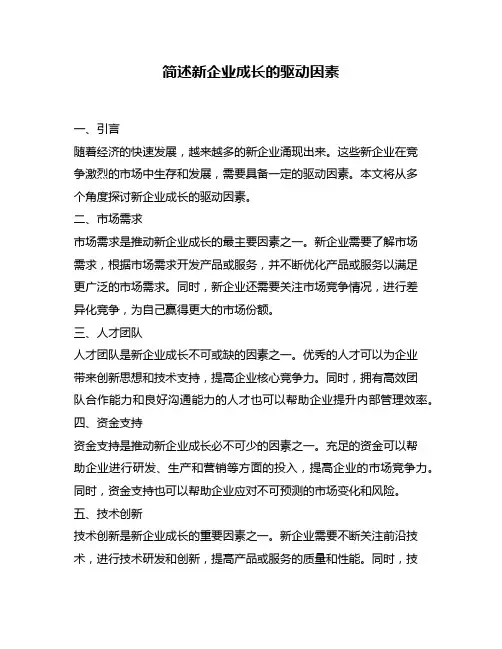 简述新企业成长的驱动因素

一、引言
随着经济的快速发展，越来越多的新企业涌现出来。这些新企业在竞争激烈的市场中生存和发展，需要具备一定的驱动因素。本文将从多个角度探讨新企业成长的驱动因素。
二、市场需求
市场需求是推动新企业成长的最主要因素之一。新企业需要了解市场需求，根据市场需求开发产品或服务，并不断优化产品或服务以满足更广泛的市场需求。同时，新企业还需要关注市场竞争情况，进行差异化竞争，为自己赢得更大的市场份额。
三、人才团队
人才团队是新企业成长不可或缺的因素之一。优秀的人才可以为企业带来创新思想和技术支持，提高企业核心竞争力。同时，拥有高效团队合作能力和良好沟通能力的人才也可以帮助企业提升内部管理效率。
四、资金支持
资金支持是推动新企业成长必不可少的因素之一。充足的资金可以帮助企业进行研发、生产和营销等方面的投入，提高企业的市场竞争力。同时，资金支持也可以帮助企业应对不可预测的市场变化和风险。
五、技术创新
技术创新是新企业成长的重要因素之一。新企业需要不断关注前沿技术，进行技术研发和创新，提高产品或服务的质量和性能。同时，技